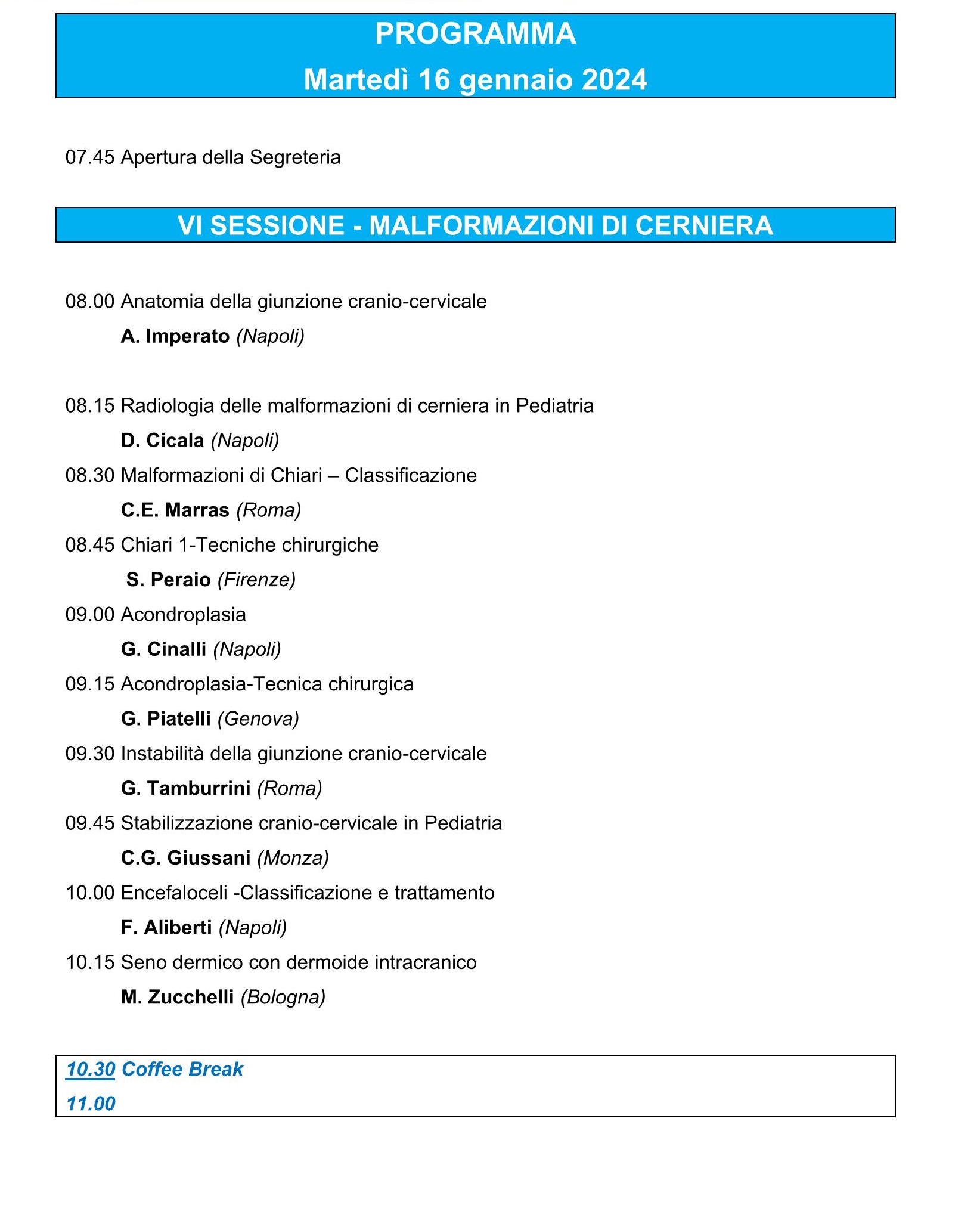 PROGRAMMA
Martedì 16 gennaio 2024

07.45 Apertura della Segreteria

VI SESSIONE - MALFORMAZIONI DI CERNIERA

08.00 Anatomia della giunzione cranio-cervicale
A. Imperato (Napoli)

08.15 Radiologia delle malformazioni di cerniera in Pediatria
D. Cicala (Napoli)

08.30 Malformazioni di Chiari – Classificazione
C.E. Marras (Roma)

08.45 Chiari 1-Tecniche chirurgiche
S. Peraio (Firenze)

09.00 Acondroplasia
G. Cinalli (Napoli)

09.15 Acondroplasia-Tecnica chirurgica
G. Piatelli (Genova)

09.30 Instabilità della giunzione cranio-cervicale
G. Tamburrini (Roma)

09.45 Stabilizzazione cranio-cervicale in Pediatria
C.G. Giussani (Monza)

10.00 Encefaloceli -Classificazione e trattamento
F. Aliberti (Napoli)

10.15 Seno dermico con dermoide intracranico
M. Zucchelli (Bologna)

10.30 Coffee Break
11.00